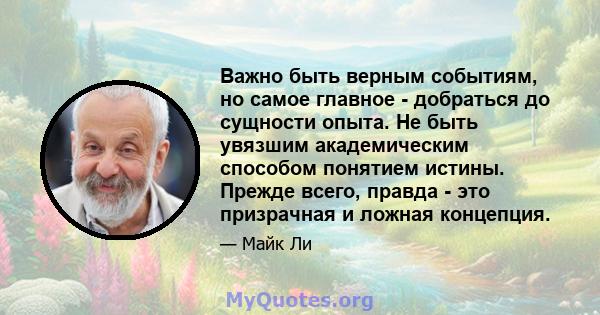 Важно быть верным событиям, но самое главное - добраться до сущности опыта. Не быть увязшим академическим способом понятием истины. Прежде всего, правда - это призрачная и ложная концепция.

— Майк Ли

MyQuotes.org